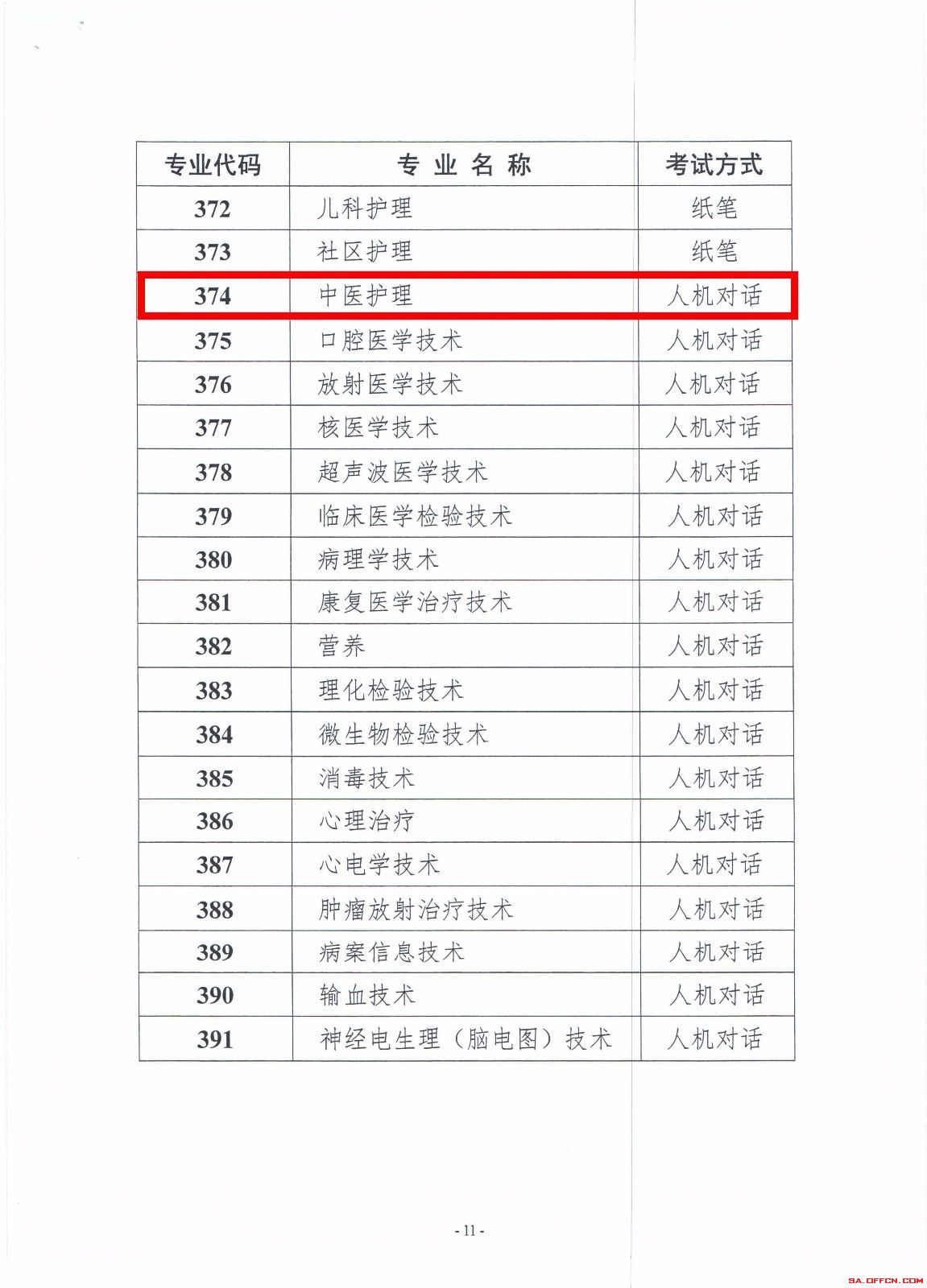 | 专业代码 | 专 业 名 称 | 考试方式 |
|---|---|---|
| 372 | 儿科护理 | 纸笔 |
| 373 | 社区护理 | 纸笔 |
| 374 | 中医护理 | 人机对话 |
| 375 | 口腔医学技术 | 人机对话 |
| 376 | 放射医学技术 | 人机对话 |
| 377 | 核医学技术 | 人机对话 |
| 378 | 超声波医学技术 | 人机对话 |
| 379 | 临床医学检验技术 | 人机对话 |
| 380 | 病理学技术 | 人机对话 |
| 381 | 康复医学治疗技术 | 人机对话 |
| 382 | 营养 | 人机对话 |
| 383 | 理化检验技术 | 人机对话 |
| 384 | 微生物检验技术 | 人机对话 |
| 385 | 消毒技术 | 人机对话 |
| 386 | 心理治疗 | 人机对话 |
| 387 | 心电学技术 | 人机对话 |
| 388 | 肿瘤放射治疗技术 | 人机对话 |
| 389 | 病案信息技术 | 人机对话 |
| 390 | 输血技术 | 人机对话 |
| 391 | 神经电生理（脑电图）技术 | 人机对话 |

- 11 -

SA.OFFCN.COM